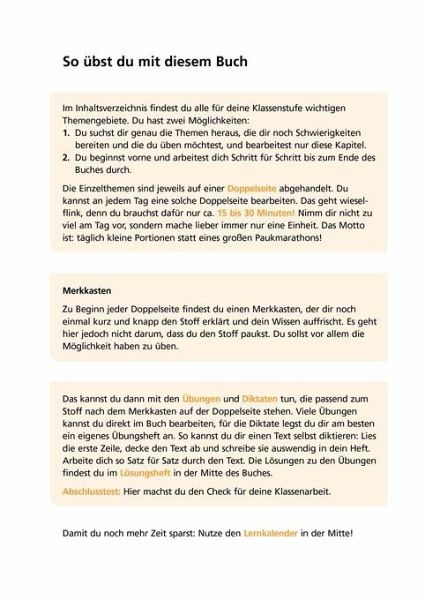 So übst du mit diesem Buch

Im Inhaltsverzeichnis findest du alle für deine Klassenstufe wichtigen Themengebiete. Du hast zwei Möglichkeiten:
1. Du suchst dir genau die Themen heraus, die dir noch Schwierigkeiten bereiten und die du üben möchtest, und bearbeitest nur diese Kapitel.
2. Du beginnst vorne und arbeitest dich Schritt für Schritt bis zum Ende des Buches durch.

Die Einzelthemen sind jeweils auf einer Doppelseite abgehandelt. Du kannst an jedem Tag eine solche Doppelseite bearbeiten. Das geht wieselflink, denn du brauchst dafür nur ca. 15 bis 30 Minuten! Nimm dir nicht zu viel am Tag vor, sondern mache lieber immer nur eine Einheit. Das Motto ist: täglich kleine Portionen statt eines großen Paukmarathons!

Merkkasten

Zu Beginn jeder Doppelseite findest du einen Merkkasten, der dir noch einmal kurz und knapp den Stoff erklärt und dein Wissen auffrischt. Es geht hier jedoch nicht darum, dass du den Stoff paukst. Du sollst vor allem die Möglichkeit haben zu üben.

Das kannst du dann mit den Übungen und Diktaten tun, die passend zum Stoff nach dem Merkkasten auf der Doppelseite stehen. Viele Übungen kannst du direkt im Buch bearbeiten, für die Diktate legst du dir am besten ein eigenes Übungsheft an. So kannst du dir einen Text selbst diktieren: Lies die erste Zeile, decke den Text ab und schreibe sie auswendig in dein Heft. Arbeite dich so Satz für Satz durch den Text. Die Lösungen zu den Übungen findest du im Lösungsheft in der Mitte des Buches.

Abschlusstest: Hier machst du den Check für deine Klassenarbeit.

Damit du noch mehr Zeit sparst: Nutze den Lernkalender in der Mitte!